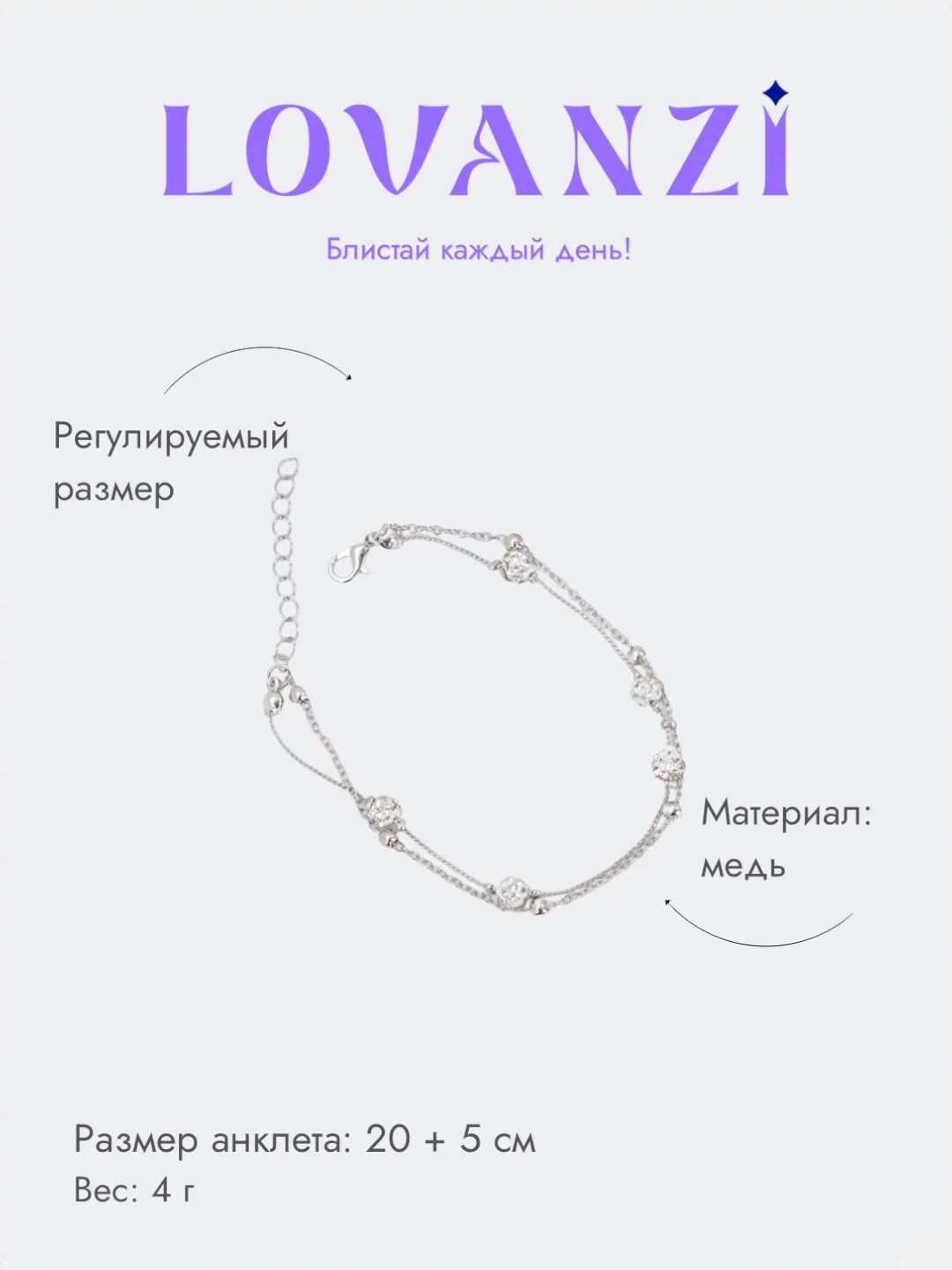 LOVANZI

Блистай каждый день!

Регулируемый размер

Материал: медь

Размер анклета: 20 + 5 см
Вес: 4 г